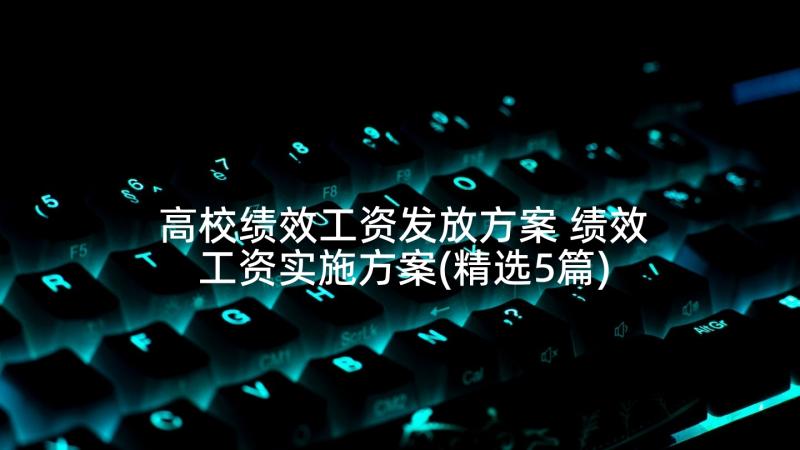 高校绩效工资发放方案 绩效工资实施方案(精选5篇)